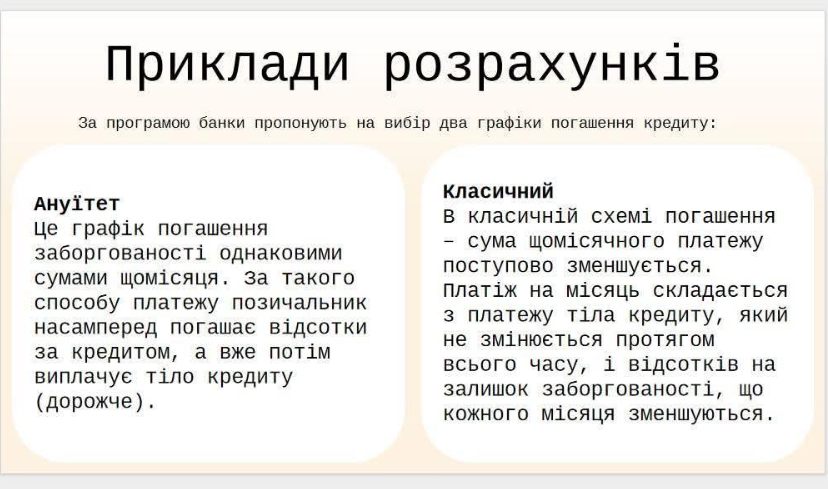 Приклади розрахунків

За програмою банки пропонують на вибір два графіки погашення кредиту:

Ануїтет
Це графік погашення заборгованості однаковими сумами щомісяця. За такого способу платежу позичальник насамперед погашає відсотки за кредитом, а вже потім виплачує тіло кредиту (дорожче).

Класичний
В класичній схемі погашення – сума щомісячного платежу поступово зменшується. Платіж на місяць складається з платежу тіла кредиту, який не змінюється протягом всього часу, і відсотків на залишок заборгованості, що кожного місяця зменшуються.